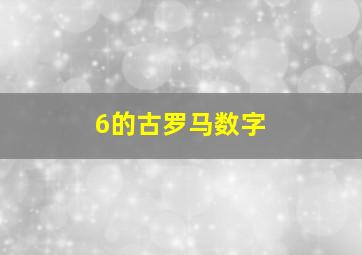 6的古罗马数字